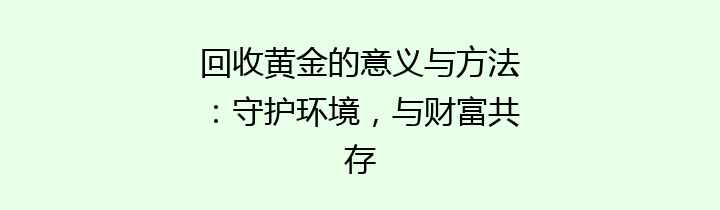 回收黄金的意义与方法：守护环境，与财富共存